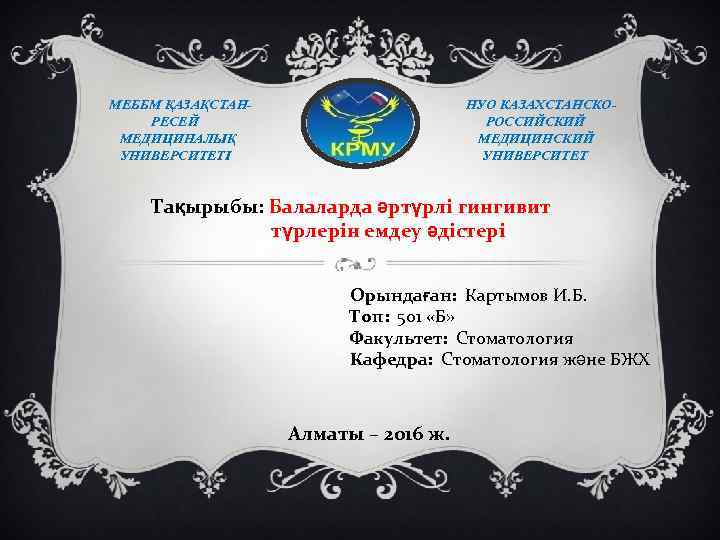 МЕББМ ҚАЗАҚСТАН-РЕСЕЙ МЕДИЦИНАЛЫҚ УНИВЕРСИТЕТІ

КРМУ

НУО КАЗАХСТАНСКО-РОССИЙСКИЙ МЕДИЦИНСКИЙ УНИВЕРСИТЕТ

Тақырыбы: Балаларда әртүрлі гингивит түрлерін емдеу әдістері

Орындаған: Картымов И.Б.
Топ: 501 «Б»
Факультет: Стоматология
Кафедра: Стоматология және БЖХ

Алматы – 2016 ж.